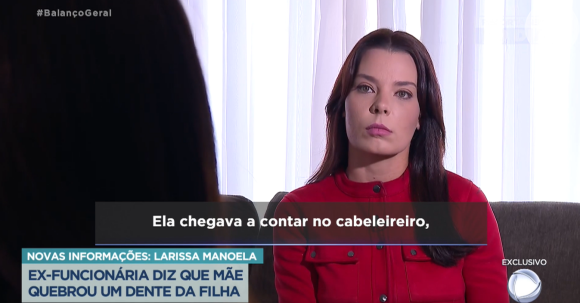 #BalançoGeral

Ela chegava a contar no cabeleireiro,

NOVAS INFORMAÇÕES: LARISSA MANOELA

EX-FUNCIONÁRIA DIZ QUE MÃE QUEBROU UM DENTE DA FILHA

EXCLUSIVO